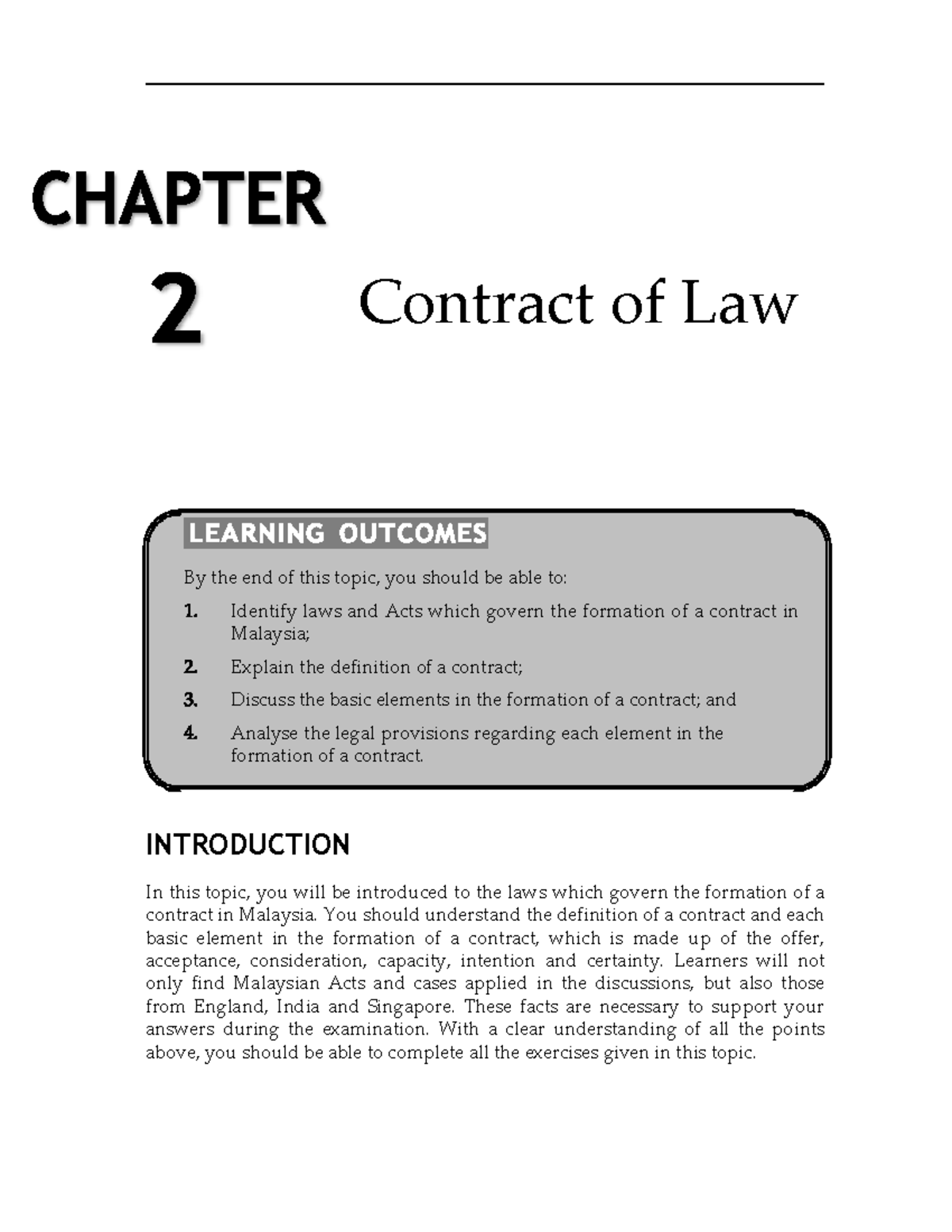 CHAPTER

2

Contract of Law

LEARNING OUTCOMES

By the end of this topic, you should be able to:

1. Identify laws and Acts which govern the formation of a contract in Malaysia;

2. Explain the definition of a contract;

3. Discuss the basic elements in the formation of a contract; and

4. Analyse the legal provisions regarding each element in the formation of a contract.

INTRODUCTION

In this topic, you will be introduced to the laws which govern the formation of a contract in Malaysia. You should understand the definition of a contract and each basic element in the formation of a contract, which is made up of the offer, acceptance, consideration, capacity, intention and certainty. Learners will not only find Malaysian Acts and cases applied in the discussions, but also those from England, India and Singapore. These facts are necessary to support your answers during the examination. With a clear understanding of all the points above, you should be able to complete all the exercises given in this topic.